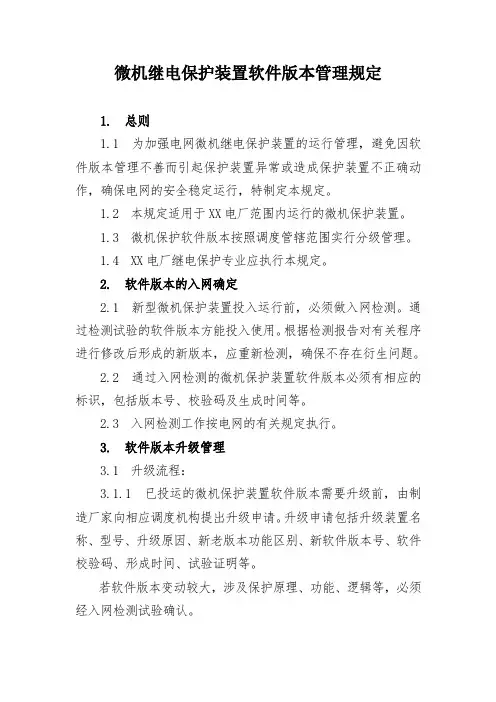 微机继电保护装置软件版本管理规定

1. 总则

1.1 为加强电网微机继电保护装置的运行管理，避免因软件版本管理不善而引起保护装置异常或造成保护装置不正确动作，确保电网的安全稳定运行，特制定本规定。

1.2 本规定适用于XX电厂范围内运行的微机保护装置。

1.3 微机保护软件版本按照调度管辖范围实行分级管理。

1.4 XX电厂继电保护专业应执行本规定。

2. 软件版本的入网确定

2.1 新型微机保护装置投入运行前，必须做入网检测。通过检测试验的软件版本方能投入使用。根据检测报告对有关程序进行修改后形成的新版本，应重新检测，确保不存在衍生问题。

2.2 通过入网检测的微机保护装置软件版本必须有相应的标识，包括版本号、校验码及生成时间等。

2.3 入网检测工作按电网的有关规定执行。

3. 软件版本升级管理

3.1 升级流程：

3.1.1 已投运的微机保护装置软件版本需要升级前，由制造厂家向相应调度机构提出升级申请。升级申请包括升级装置名称、型号、升级原因、新老版本功能区别、新软件版本号、软件校验码、形成时间、试验证明等。

若软件版本变动较大，涉及保护原理、功能、逻辑等，必须经入网检测试验确认。